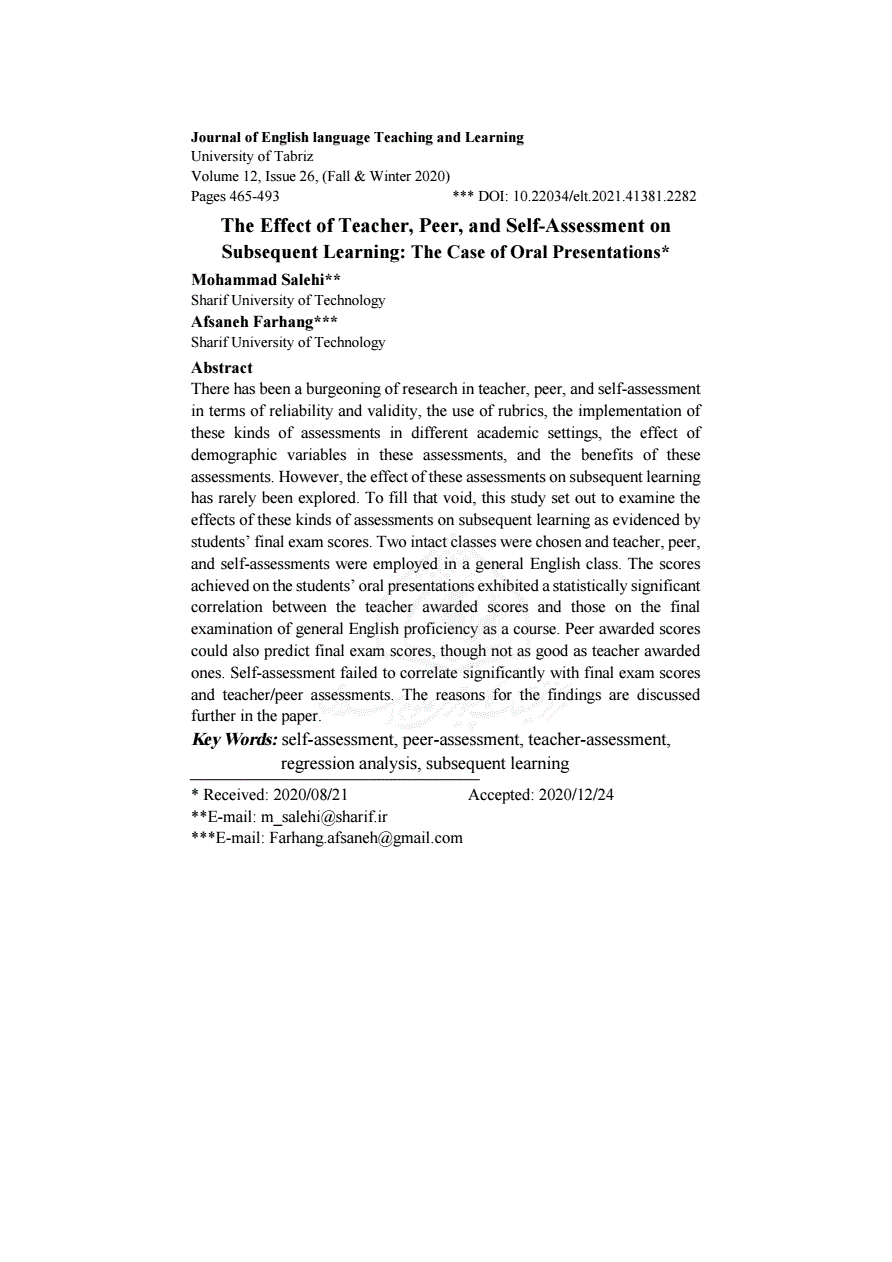 Journal of English language Teaching and Learning
University of Tabriz
Volume 12, Issue 26, (Fall & Winter 2020)
Pages 465-493 *** DOI: 10.22034/elt.2021.41381.2282

The Effect of Teacher, Peer, and Self-Assessment on Subsequent Learning: The Case of Oral Presentations*

Mohammad Salehi**
Sharif University of Technology
Afsaneh Farhang***
Sharif University of Technology

Abstract
There has been a burgeoning of research in teacher, peer, and self-assessment in terms of reliability and validity, the use of rubrics, the implementation of these kinds of assessments in different academic settings, the effect of demographic variables in these assessments, and the benefits of these assessments. However, the effect of these assessments on subsequent learning has rarely been explored. To fill that void, this study set out to examine the effects of these kinds of assessments on subsequent learning as evidenced by students' final exam scores. Two intact classes were chosen and teacher, peer, and self-assessments were employed in a general English class. The scores achieved on the students' oral presentations exhibited a statistically significant correlation between the teacher awarded scores and those on the final examination of general English proficiency as a course. Peer awarded scores could also predict final exam scores, though not as good as teacher awarded ones. Self-assessment failed to correlate significantly with final exam scores and teacher/peer assessments. The reasons for the findings are discussed further in the paper.
Key Words: self-assessment, peer-assessment, teacher-assessment, regression analysis, subsequent learning

* Received: 2020/08/21 Accepted: 2020/12/24
**E-mail: m_salehi@sharif.ir
***E-mail: Farhang.afsaneh@gmail.com